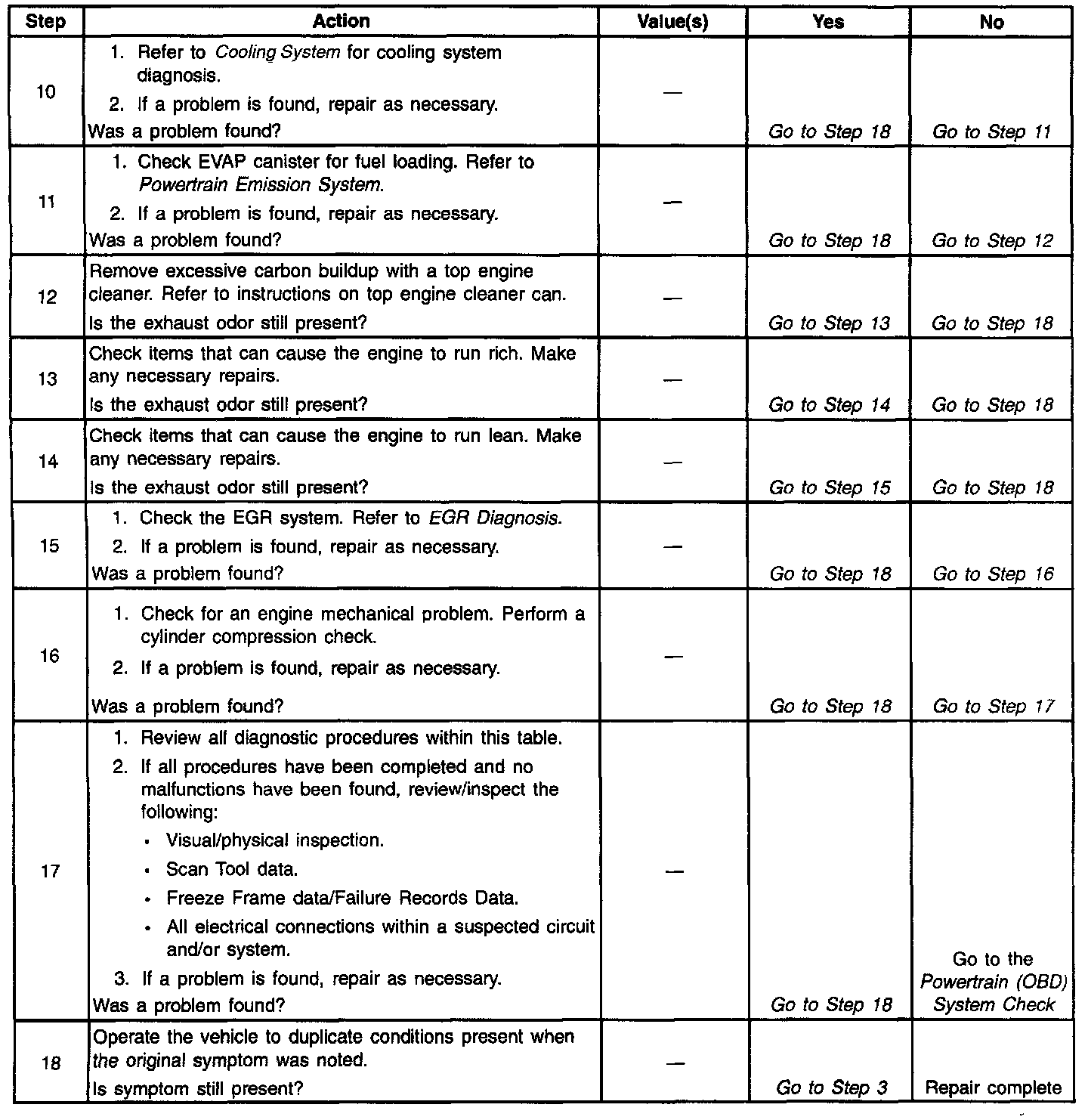 | Step | Action | Value(s) | Yes | No |
|---|---|---|---|---|
| 10 | 1. Refer to Cooling System for cooling system diagnosis. 2. If a problem is found, repair as necessary. Was a problem found? | — | Go to Step 18 | Go to Step 11 |
| 11 | 1. Check EVAP canister for fuel loading. Refer to Powertrain Emission System. 2. If a problem is found, repair as necessary. Was a problem found? | — | Go to Step 18 | Go to Step 12 |
| 12 | Remove excessive carbon buildup with a top engine cleaner. Refer to instructions on top engine cleaner can. Is the exhaust odor still present? | — | Go to Step 13 | Go to Step 18 |
| 13 | Check items that can cause the engine to run rich. Make any necessary repairs. Is the exhaust odor still present? | — | Go to Step 14 | Go to Step 18 |
| 14 | Check items that can cause the engine to run lean. Make any necessary repairs. Is the exhaust odor still present? | — | Go to Step 15 | Go to Step 18 |
| 15 | 1. Check the EGR system. Refer to EGR Diagnosis. 2. If a problem is found, repair as necessary. Was a problem found? | — | Go to Step 18 | Go to Step 16 |
| 16 | 1. Check for an engine mechanical problem. Perform a cylinder compression check. 2. If a problem is found, repair as necessary. Was a problem found? | — | Go to Step 18 | Go to Step 17 |
| 17 | 1. Review all diagnostic procedures within this table. 2. If all procedures have been completed and no malfunctions have been found, review/inspect the following: • Visual/physical inspection. • Scan Tool data. • Freeze Frame data/Failure Records Data. • All electrical connections within a suspected circuit and/or system. 3. If a problem is found, repair as necessary. Was a problem found? | — | Go to Step 18 | Go to the Powertrain (OBD) System Check |
| 18 | Operate the vehicle to duplicate conditions present when the original symptom was noted. Is symptom still present? | — | Go to Step 3 | Repair complete |